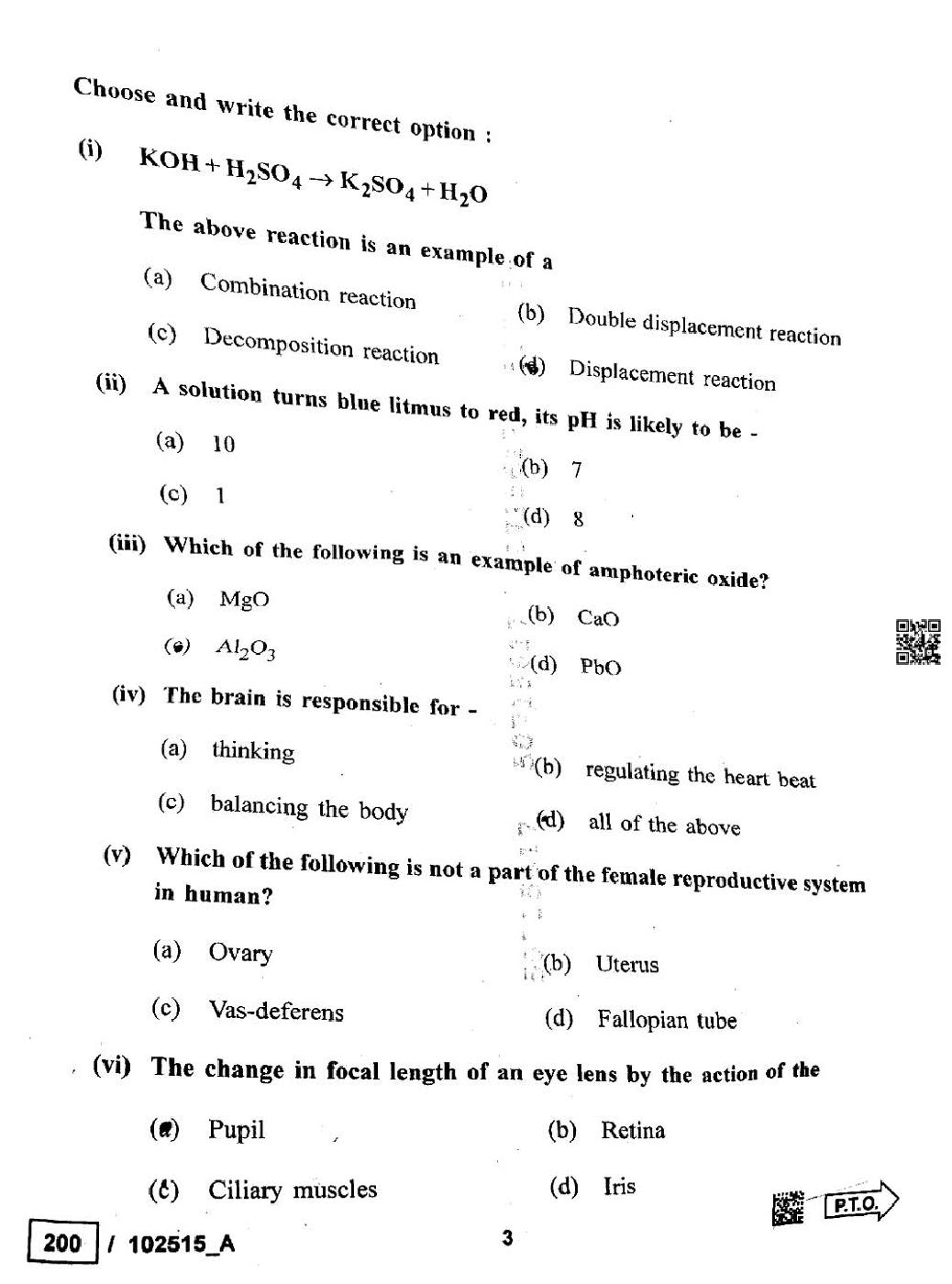 Choose and write the correct option :

(i) $KOH + H_2SO_4 \rightarrow K_2SO_4 + H_2O$

The above reaction is an example of a

(a) Combination reaction

(b) Double displacement reaction

(c) Decomposition reaction

(d) Displacement reaction

(ii) A solution turns blue litmus to red, its pH is likely to be -

(a) 10

(b) 7

(c) 1

(d) 8

(iii) Which of the following is an example of amphoteric oxide?

(a) MgO

(b) CaO

(c) $Al_2O_3$

(d) PbO

(iv) The brain is responsible for -

(a) thinking

(b) regulating the heart beat

(c) balancing the body

(d) all of the above

(v) Which of the following is not a part of the female reproductive system in human?

(a) Ovary

(b) Uterus

(c) Vas-deferens

(d) Fallopian tube

(vi) The change in focal length of an eye lens by the action of the

(a) Pupil

(b) Retina

(c) Ciliary muscles

(d) Iris

P.T.O.

200 / 102515_A

3